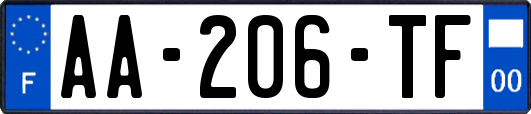 F
AA-206-TF
00